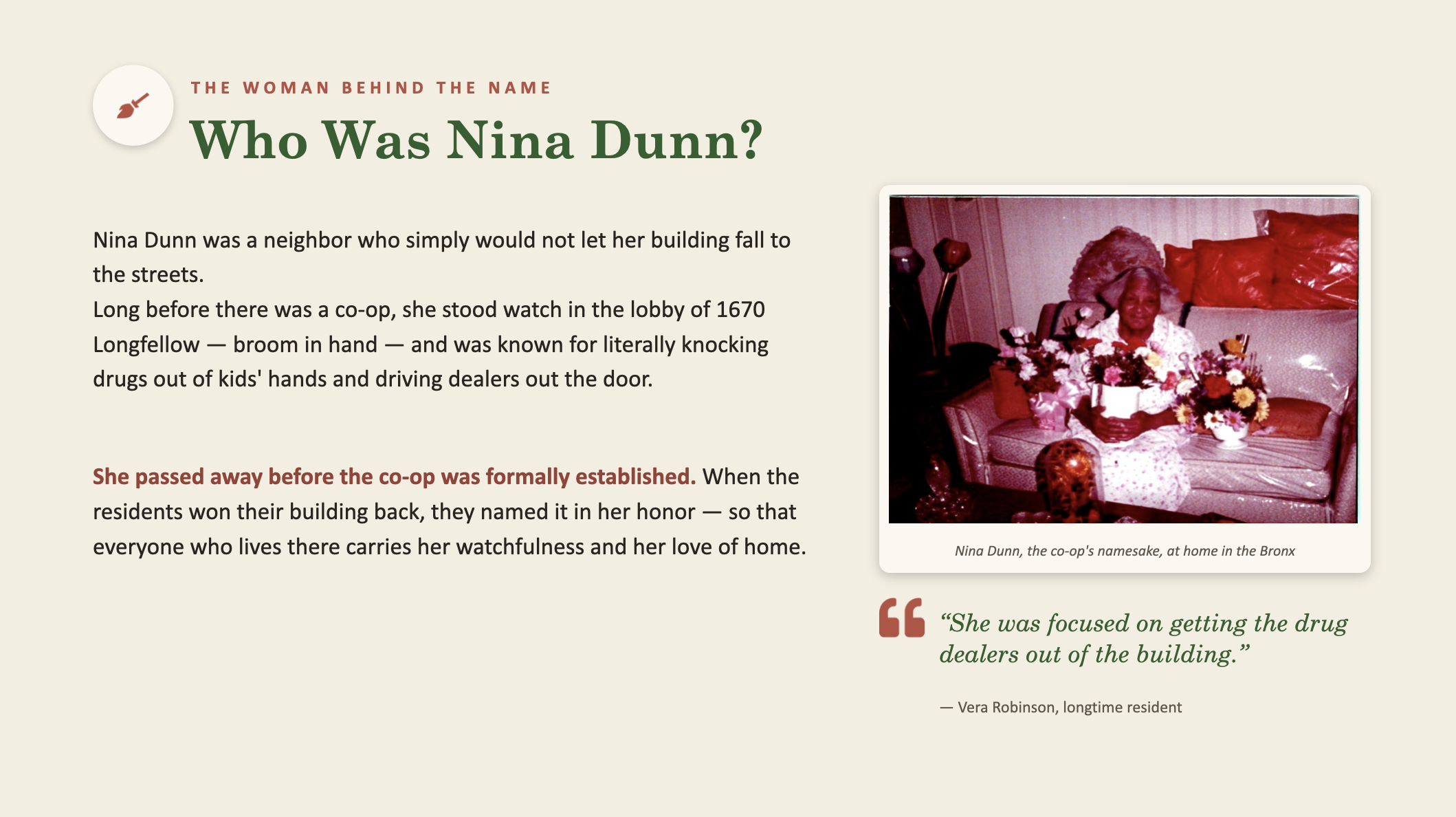 THE WOMAN BEHIND THE NAME

Who Was Nina Dunn?

Nina Dunn was a neighbor who simply would not let her building fall to the streets.
Long before there was a co-op, she stood watch in the lobby of 1670 Longfellow — broom in hand — and was known for literally knocking drugs out of kids' hands and driving dealers out the door.

She passed away before the co-op was formally established. When the residents won their building back, they named it in her honor — so that everyone who lives there carries her watchfulness and her love of home.

Nina Dunn, the co-op's namesake, at home in the Bronx

“She was focused on getting the drug dealers out of the building.”

— Vera Robinson, longtime resident